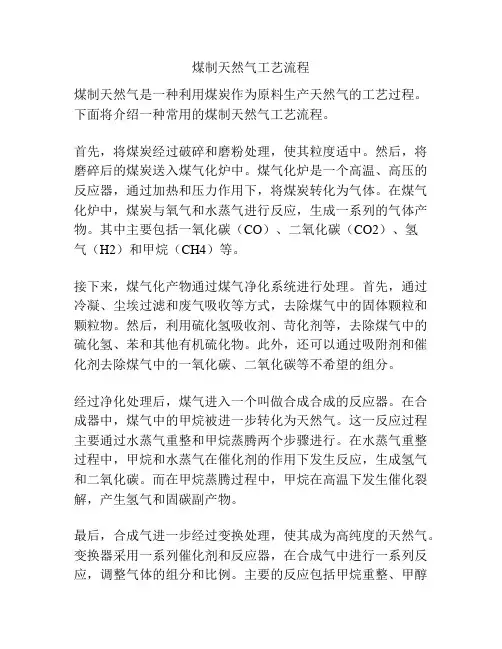 煤制天然气工艺流程

煤制天然气是一种利用煤炭作为原料生产天然气的工艺过程。下面将介绍一种常用的煤制天然气工艺流程。

首先，将煤炭经过破碎和磨粉处理，使其粒度适中。然后，将磨碎后的煤炭送入煤气化炉中。煤气化炉是一个高温、高压的反应器，通过加热和压力作用下，将煤炭转化为气体。在煤气化炉中，煤炭与氧气和水蒸气进行反应，生成一系列的气体产物。其中主要包括一氧化碳（CO）、二氧化碳（CO2）、氢气（H2）和甲烷（CH4）等。

接下来，煤气化产物通过煤气净化系统进行处理。首先，通过冷凝、尘埃过滤和废气吸收等方式，去除煤气中的固体颗粒和颗粒物。然后，利用硫化氢吸收剂、苛化剂等，去除煤气中的硫化氢、苯和其他有机硫化物。此外，还可以通过吸附剂和催化剂去除煤气中的一氧化碳、二氧化碳等不希望的组分。

经过净化处理后，煤气进入一个叫做合成合成的反应器。在合成器中，煤气中的甲烷被进一步转化为天然气。这一反应过程主要通过水蒸气重整和甲烷蒸腾两个步骤进行。在水蒸气重整过程中，甲烷和水蒸气在催化剂的作用下发生反应，生成氢气和二氧化碳。而在甲烷蒸腾过程中，甲烷在高温下发生催化裂解，产生氢气和固碳副产物。

最后，合成气进一步经过变换处理，使其成为高纯度的天然气。变换器采用一系列催化剂和反应器，在合成气中进行一系列反应，调整气体的组分和比例。主要的反应包括甲烷重整、甲醇